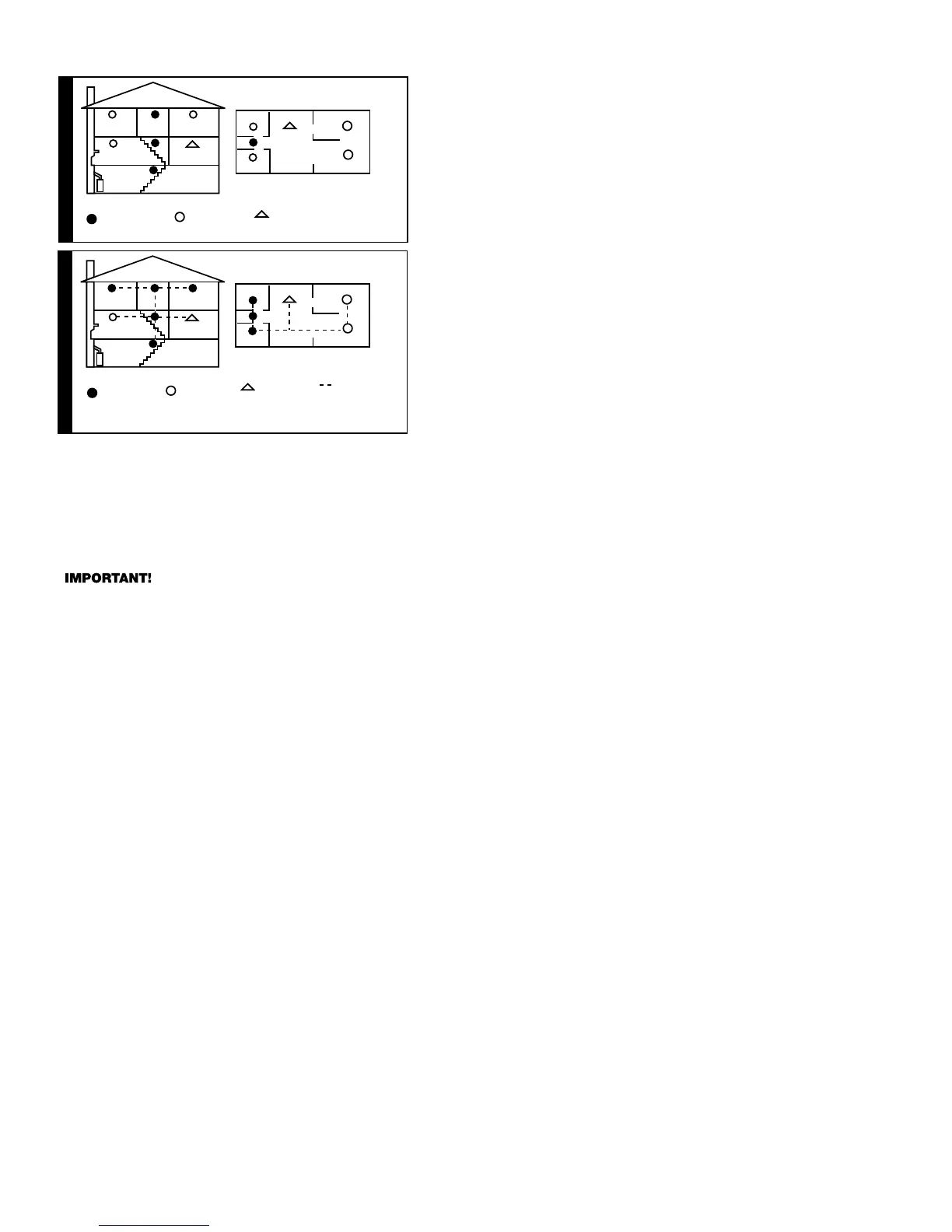 IMPORTANT!